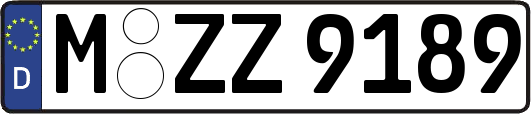 D
M ZZ 9189